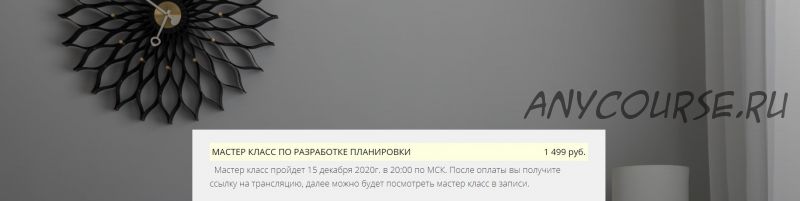 ANYCOURSE.RU

МАСТЕР КЛАСС ПО РАЗРАБОТКЕ ПЛАНИРОВКИ 1 499 руб.

Мастер класс пройдет 15 декабря 2020г. в 20:00 по МСК. После оплаты вы получите ссылку на трансляцию, далее можно будет посмотреть мастер класс в записи.